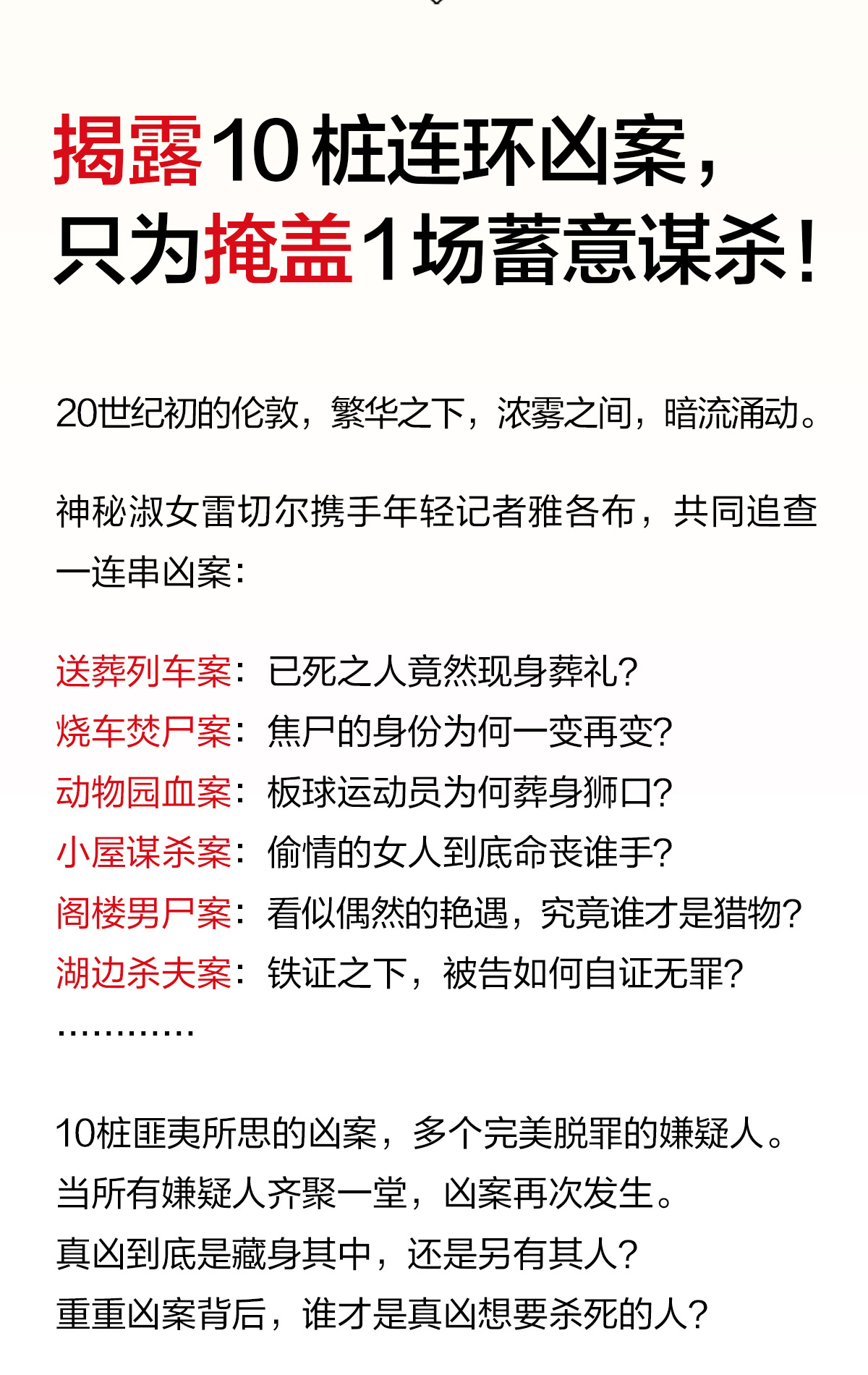 揭露10桩连环凶案，
只为掩盖1场蓄意谋杀！

20世纪初的伦敦，繁华之下，浓雾之间，暗流涌动。

神秘淑女雷切尔携手年轻记者雅各布，共同追查一连串凶案：

送葬列车案：已死之人竟然现身葬礼？
烧车焚尸案：焦尸的身份为何一变再变？
动物园血案：板球运动员为何葬身狮口？
小屋谋杀案：偷情的女人到底命丧谁手？
阁楼男尸案：看似偶然的艳遇，究竟谁才是猎物？
湖边杀夫案：铁证之下，被告如何自证无罪？
…………

10桩匪夷所思的凶案，多个完美脱罪的嫌疑人。
当所有嫌疑人齐聚一堂，凶案再次发生。
真凶到底是藏身其中，还是另有其人？
重重凶案背后，谁才是真凶想要杀死的人？